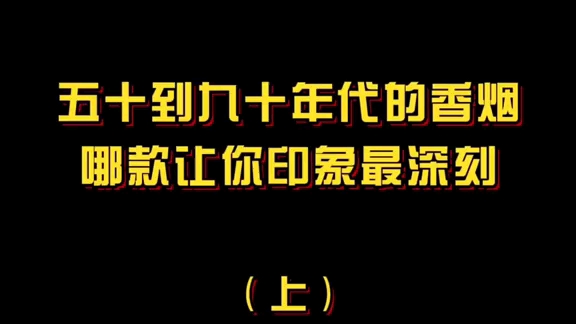 五十到九十年代的香烟
哪款让你印象最深刻

（上）